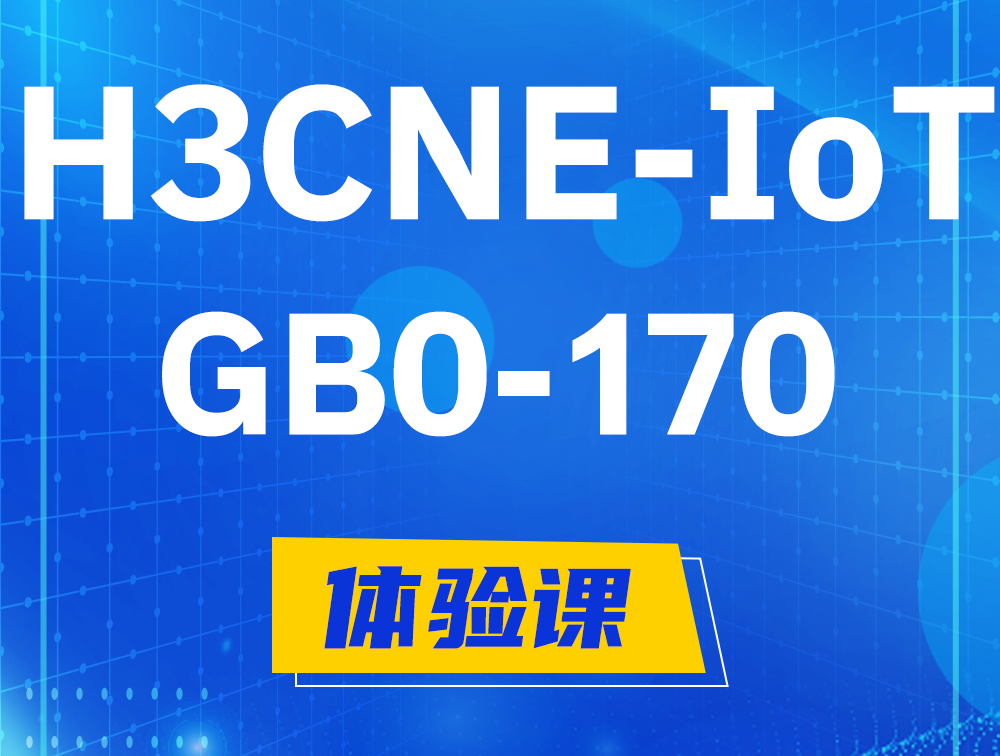 H3CNE-IoT
GB0-170

体验课